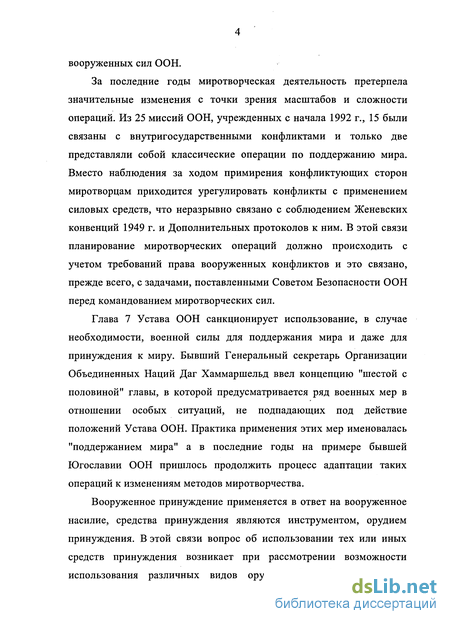 4

вооруженных сил ООН.

За последние годы миротворческая деятельность претерпела значительные изменения с точки зрения масштабов и сложности операций. Из 25 миссий ООН, учрежденных с начала 1992 г., 15 были связаны с внутригосударственными конфликтами и только две представляли собой классические операции по поддержанию мира. Вместо наблюдения за ходом примирения конфликтующих сторон миротворцам приходится урегулировать конфликты с применением силовых средств, что неразрывно связано с соблюдением Женевских конвенций 1949 г. и Дополнительных протоколов к ним. В этой связи планирование миротворческих операций должно происходить с учетом требований права вооруженных конфликтов и это связано, прежде всего, с задачами, поставленными Советом Безопасности ООН перед командованием миротворческих сил.

Глава 7 Устава ООН санкционирует использование, в случае необходимости, военной силы для поддержания мира и даже для принуждения к миру. Бывший Генеральный секретарь Организации Объединенных Наций Даг Хаммаршельд ввел концепцию "шестой с половиной" главы, в которой предусматривается ряд военных мер в отношении особых ситуаций, не подпадающих под действие положений Устава ООН. Практика применения этих мер именовалась "поддержанием мира" а в последние годы на примере бывшей Югославии ООН пришлось продолжить процесс адаптации таких операций к изменениям методов миротворчества.

Вооруженное принуждение применяется в ответ на вооруженное насилие, средства принуждения являются инструментом, орудием принуждения. В этой связи вопрос об использовании тех или иных средств принуждения возникает при рассмотрении возможности использования различных видов ору

dsLib.net
библиотека диссертаций